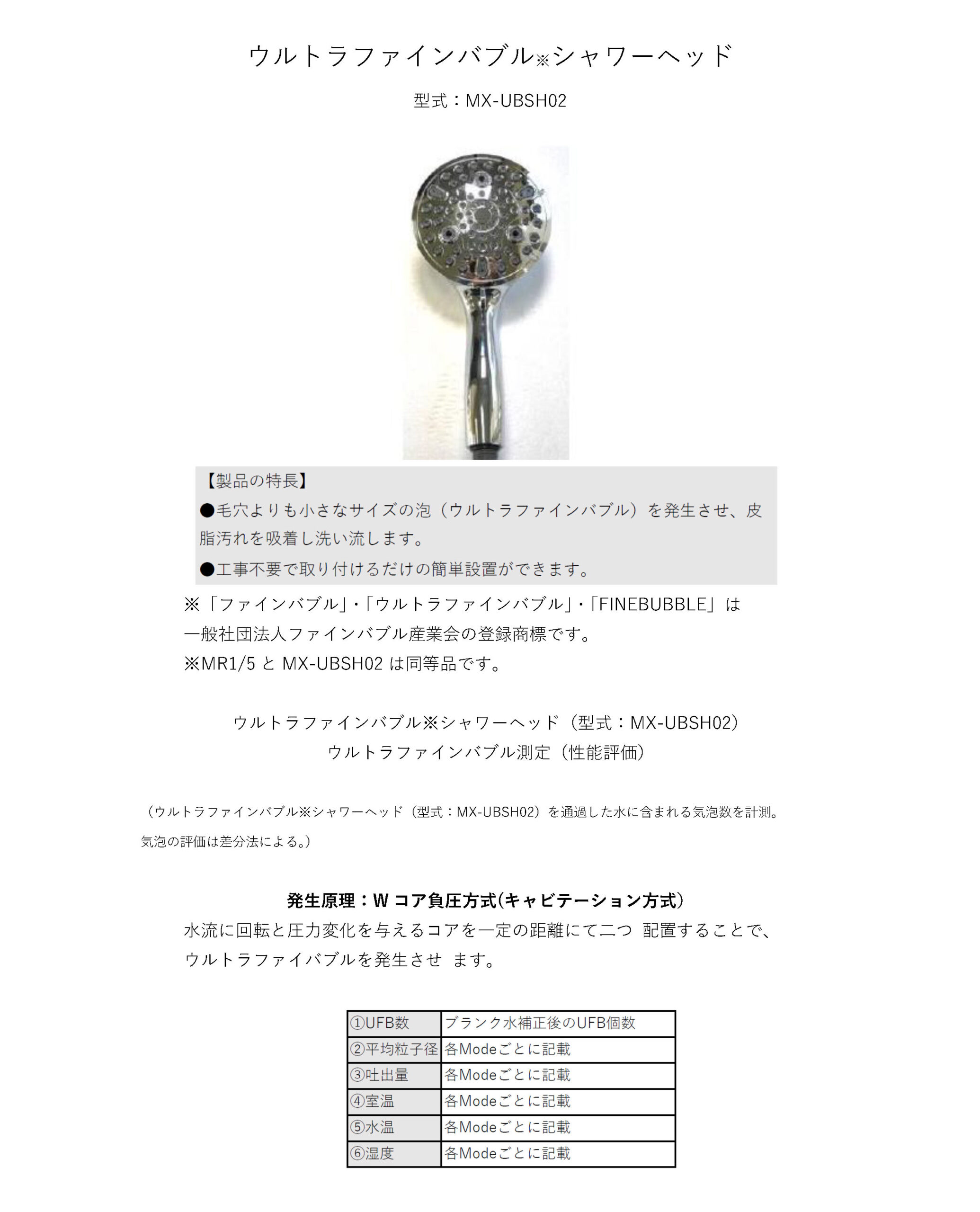 ウルトラファインバブル※シャワーヘッド

型式：MX-UBSH02

【製品の特長】
●毛穴よりも小さなサイズの泡（ウルトラファインバブル）を発生させ、皮脂汚れを吸着し洗い流します。
●工事不要で取り付けるだけの簡単設置ができます。

※「ファインバブル」・「ウルトラファインバブル」・「FINEBUBBLE」は一般社団法人ファインバブル産業会の登録商標です。
※MR1/5 と MX-UBSH02 は同等品です。

ウルトラファインバブル※シャワーヘッド（型式：MX-UBSH02）
ウルトラファインバブル測定（性能評価）

（ウルトラファインバブル※シャワーヘッド（型式：MX-UBSH02）を通過した水に含まれる気泡数を計測。気泡の評価は差分法による。）

発生原理：W コア負圧方式(キャビテーション方式)
水流に回転と圧力変化を与えるコアを一定の距離にて二つ 配置することで、ウルトラファイバブルを発生させ ます。

| ①UFB数 | ブランク水補正後のUFB個数 |
|---|---|
| ②平均粒子径 | 各Modeごとに記載 |
| ③吐出量 | 各Modeごとに記載 |
| ④室温 | 各Modeごとに記載 |
| ⑤水温 | 各Modeごとに記載 |
| ⑥湿度 | 各Modeごとに記載 |